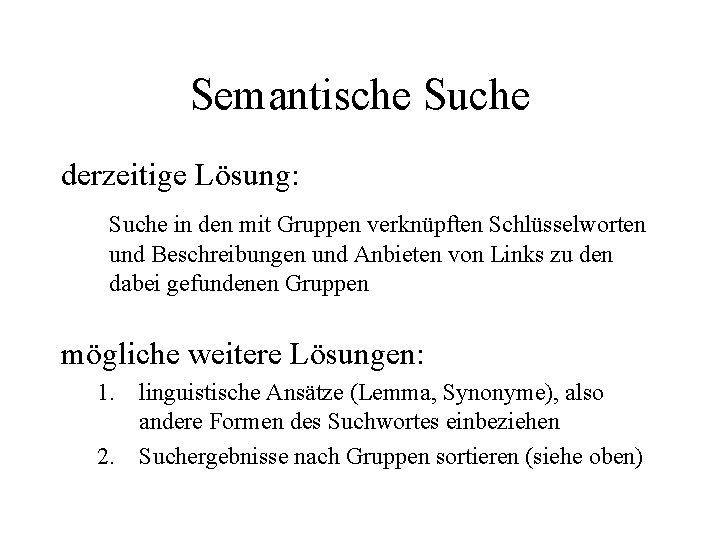 Semantische Suche

derzeitige Lösung:

Suche in den mit Gruppen verknüpften Schlüsselworten und Beschreibungen und Anbieten von Links zu den dabei gefundenen Gruppen

mögliche weitere Lösungen:

1. linguistische Ansätze (Lemma, Synonyme), also andere Formen des Suchwortes einbeziehen
2. Suchergebnisse nach Gruppen sortieren (siehe oben)